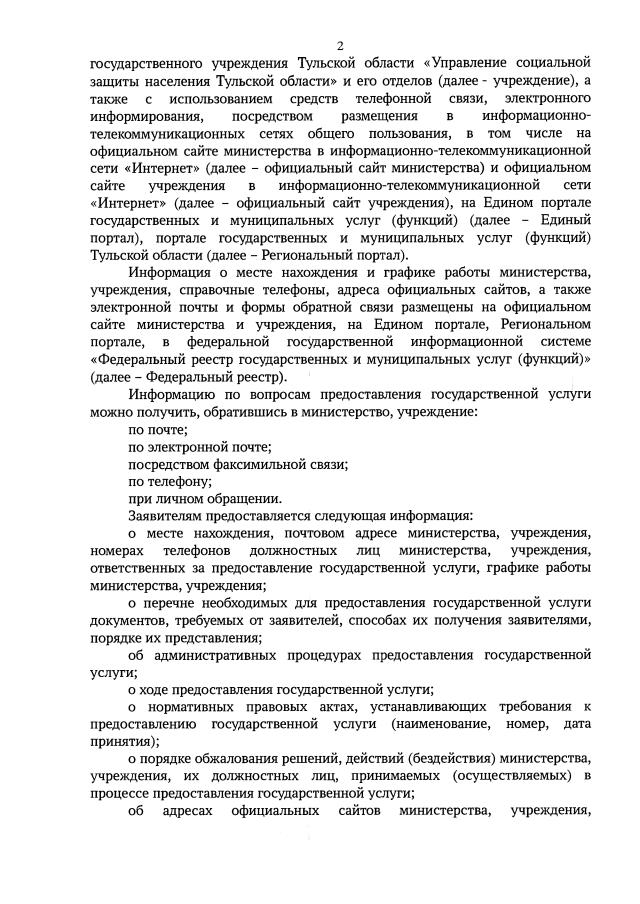 2

государственного учреждения Тульской области «Управление социальной защиты населения Тульской области» и его отделов (далее - учреждение), а также с использованием средств телефонной связи, электронного информирования, посредством размещения в информационно-телекоммуникационных сетях общего пользования, в том числе на официальном сайте министерства в информационно-телекоммуникационной сети «Интернет» (далее – официальный сайт министерства) и официальном сайте учреждения в информационно-телекоммуникационной сети «Интернет» (далее – официальный сайт учреждения), на Едином портале государственных и муниципальных услуг (функций) (далее – Единый портал), портале государственных и муниципальных услуг (функций) Тульской области (далее – Региональный портал).

Информация о месте нахождения и графике работы министерства, учреждения, справочные телефоны, адреса официальных сайтов, а также электронной почты и формы обратной связи размещены на официальном сайте министерства и учреждения, на Едином портале, Региональном портале, в федеральной государственной информационной системе «Федеральный реестр государственных и муниципальных услуг (функций)» (далее – Федеральный реестр).

Информацию по вопросам предоставления государственной услуги можно получить, обратившись в министерство, учреждение:

по почте;

по электронной почте;

посредством факсимильной связи;

по телефону;

при личном обращении.

Заявителям предоставляется следующая информация:

о месте нахождения, почтовом адресе министерства, учреждения, номерах телефонов должностных лиц министерства, учреждения, ответственных за предоставление государственной услуги, графике работы министерства, учреждения;

о перечне необходимых для предоставления государственной услуги документов, требуемых от заявителей, способах их получения заявителями, порядке их представления;

об административных процедурах предоставления государственной услуги;

о ходе предоставления государственной услуги;

о нормативных правовых актах, устанавливающих требования к предоставлению государственной услуги (наименование, номер, дата принятия);

о порядке обжалования решений, действий (бездействия) министерства, учреждения, их должностных лиц, принимаемых (осуществляемых) в процессе предоставления государственной услуги;

об адресах официальных сайтов министерства, учреждения,